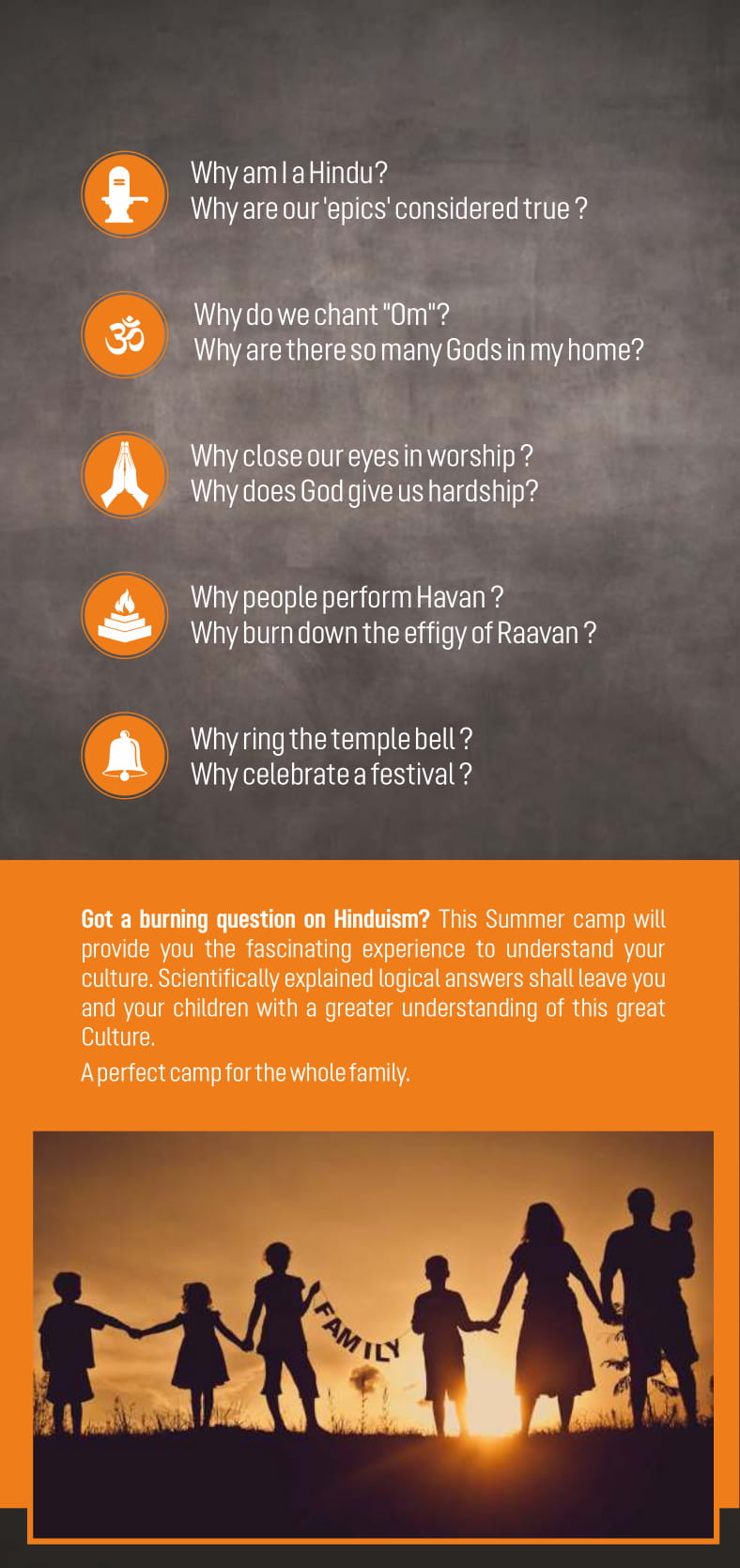 Why am I a Hindu?
Why are our 'epics' considered true ?

ॐ

Why do we chant "Om"?
Why are there so many Gods in my home?

Why close our eyes in worship ?
Why does God give us hardship?

Why people perform Havan ?
Why burn down the effigy of Raavan ?

Why ring the temple bell ?
Why celebrate a festival ?

Got a burning question on Hinduism? This Summer camp will provide you the fascinating experience to understand your culture. Scientifically explained logical answers shall leave you and your children with a greater understanding of this great Culture.

A perfect camp for the whole family.

FAMILY